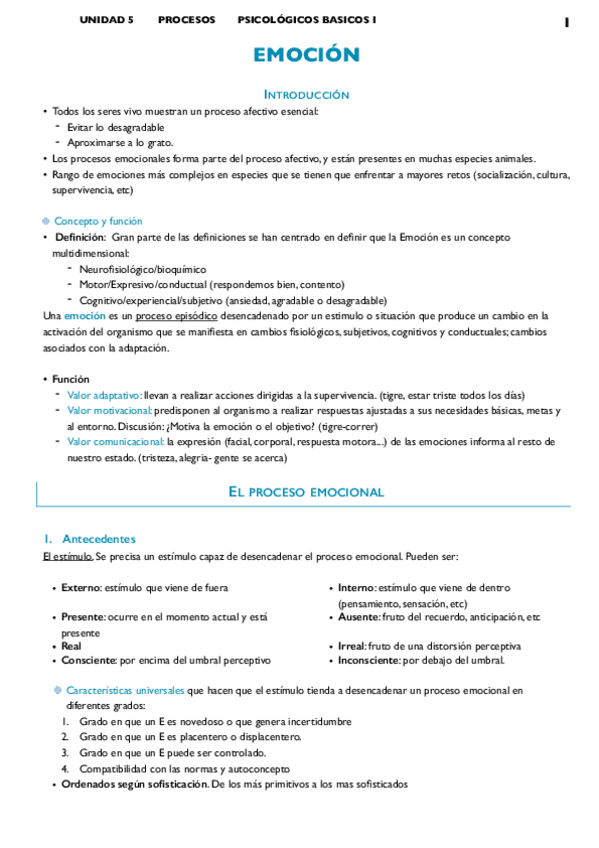 UNIDAD 5 PROCESOS PSICOLÓGICOS BASICOS I 1

EMOCIÓN

INTRODUCCIÓN

• Todos los seres vivo muestran un proceso afectivo esencial:
- Evitar lo desagradable
- Aproximarse a lo grato.
• Los procesos emocionales forma parte del proceso afectivo, y están presentes en muchas especies animales.
• Rango de emociones más complejos en especies que se tienen que enfrentar a mayores retos (socialización, cultura, supervivencia, etc)

Concepto y función

• Definición: Gran parte de las definiciones se han centrado en definir que la Emoción es un concepto multidimensional:
- Neurofisiológico/bioquímico
- Motor/Expresivo/conductual (respondemos bien, contento)
- Cognitivo/experiencial/subjetivo (ansiedad, agradable o desagradable)

Una emoción es un proceso episódico desencadenado por un estimulo o situación que produce un cambio en la activación del organismo que se manifiesta en cambios fisiológicos, subjetivos, cognitivos y conductuales; cambios asociados con la adaptación.

• Función
- Valor adaptativo: llevan a realizar acciones dirigidas a la supervivencia. (tigre, estar triste todos los días)
- Valor motivacional: predisponen al organismo a realizar respuestas ajustadas a sus necesidades básicas, metas y al entorno. Discusión: ¿Motiva la emoción o el objetivo? (tigre-correr)
- Valor comunicacional: la expresión (facial, corporal, respuesta motora...) de las emociones informa al resto de nuestro estado. (tristeza, alegria- gente se acerca)

EL PROCESO EMOCIONAL

1. Antecedentes

El estímulo. Se precisa un estímulo capaz de desencadenar el proceso emocional. Pueden ser:

• Externo: estímulo que viene de fuera
• Presente: ocurre en el momento actual y está presente
• Real
• Consciente: por encima del umbral perceptivo

• Interno: estímulo que viene de dentro (pensamiento, sensación, etc)
• Ausente: fruto del recuerdo, anticipación, etc
• Irreal: fruto de una distorsión perceptiva
• Inconsciente: por debajo del umbral.

Características universales que hacen que el estímulo tienda a desencadenar un proceso emocional en diferentes grados:
1. Grado en que un E es novedoso o que genera incertidumbre
2. Grado en que un E es placentero o displacentero.
3. Grado en que un E puede ser controlado.
4. Compatibilidad con las normas y autoconcepto
• Ordenados según sofisticación. De los más primitivos a los mas sofisticados